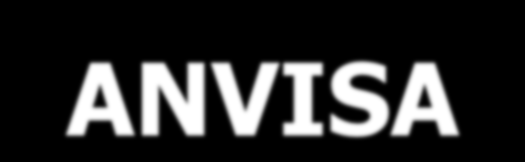 ANVISA